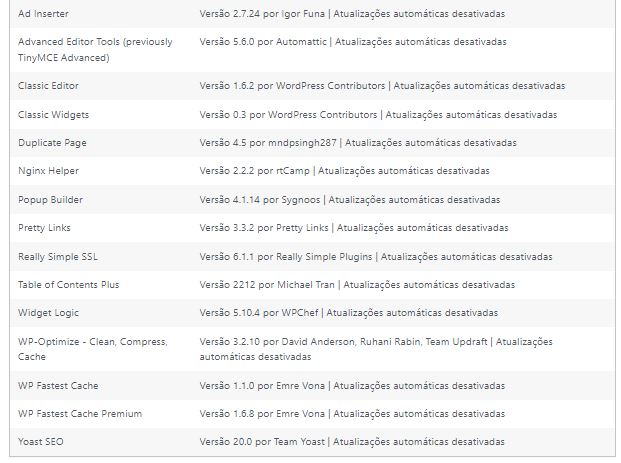 | | |
|---|---|
| Ad Inserter | Versão 2.7.24 por Igor Funa \| Atualizações automáticas desativadas |
| Advanced Editor Tools (previously TinyMCE Advanced) | Versão 5.6.0 por Automattic \| Atualizações automáticas desativadas |
| Classic Editor | Versão 1.6.2 por WordPress Contributors \| Atualizações automáticas desativadas |
| Classic Widgets | Versão 0.3 por WordPress Contributors \| Atualizações automáticas desativadas |
| Duplicate Page | Versão 4.5 por mndpsingh287 \| Atualizações automáticas desativadas |
| Nginx Helper | Versão 2.2.2 por rtCamp \| Atualizações automáticas desativadas |
| Popup Builder | Versão 4.1.14 por Sygnoos \| Atualizações automáticas desativadas |
| Pretty Links | Versão 3.3.2 por Pretty Links \| Atualizações automáticas desativadas |
| Really Simple SSL | Versão 6.1.1 por Really Simple Plugins \| Atualizações automáticas desativadas |
| Table of Contents Plus | Versão 2212 por Michael Tran \| Atualizações automáticas desativadas |
| Widget Logic | Versão 5.10.4 por WPChef \| Atualizações automáticas desativadas |
| WP-Optimize - Clean, Compress, Cache | Versão 3.2.10 por David Anderson, Ruhani Rabin, Team Updraft \| Atualizações automáticas desativadas |
| WP Fastest Cache | Versão 1.1.0 por Emre Vona \| Atualizações automáticas desativadas |
| WP Fastest Cache Premium | Versão 1.6.8 por Emre Vona \| Atualizações automáticas desativadas |
| Yoast SEO | Versão 20.0 por Team Yoast \| Atualizações automáticas desativadas |